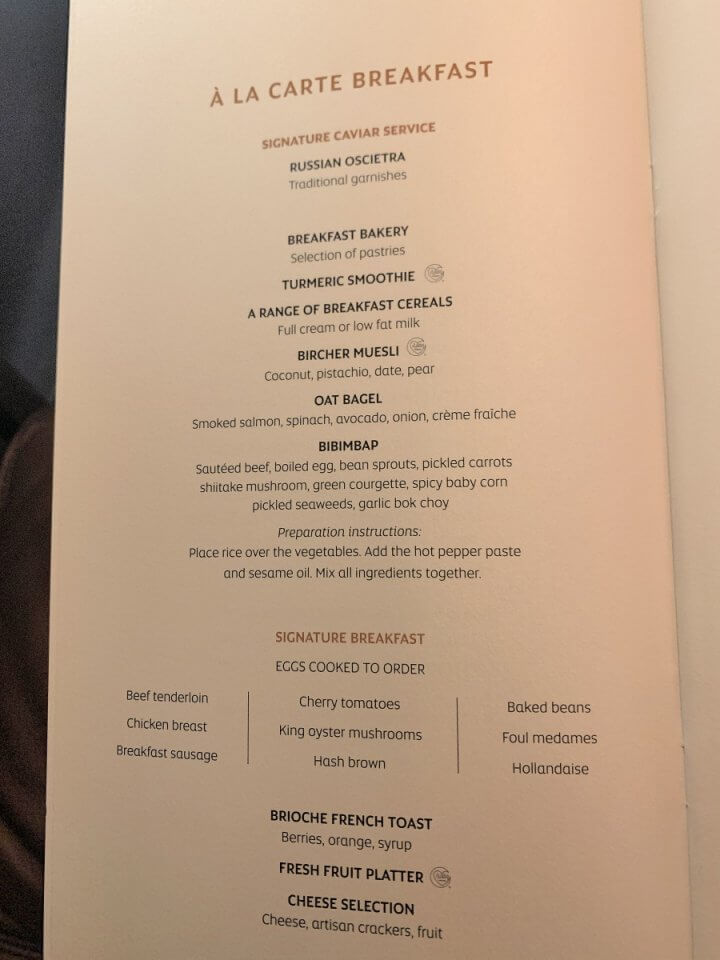 À LA CARTE BREAKFAST

SIGNATURE CAVIAR SERVICE

RUSSIAN OSCIETRA
Traditional garnishes

BREAKFAST BAKERY
Selection of pastries

TURMERIC SMOOTHIE

A RANGE OF BREAKFAST CEREALS
Full cream or low fat milk

BIRCHER MUESLI
Coconut, pistachio, date, pear

OAT BAGEL
Smoked salmon, spinach, avocado, onion, crème fraîche

BIBIMBAP
Sautéed beef, boiled egg, bean sprouts, pickled carrots shiitake mushroom, green courgette, spicy baby corn pickled seaweeds, garlic bok choy

Preparation instructions:
Place rice over the vegetables. Add the hot pepper paste and sesame oil. Mix all ingredients together.

SIGNATURE BREAKFAST

EGGS COOKED TO ORDER

Beef tenderloin
Chicken breast
Breakfast sausage

Cherry tomatoes
King oyster mushrooms
Hash brown

Baked beans
Foul medames
Hollandaise

BRIOCHE FRENCH TOAST
Berries, orange, syrup

FRESH FRUIT PLATTER

CHEESE SELECTION
Cheese, artisan crackers, fruit